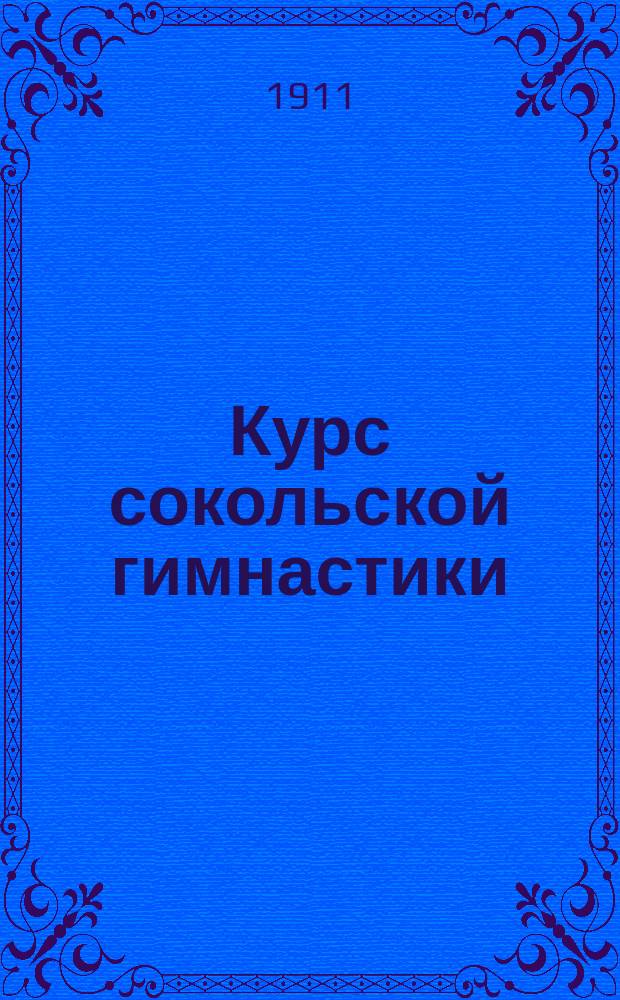 1911

Курс сокольской гимнастики